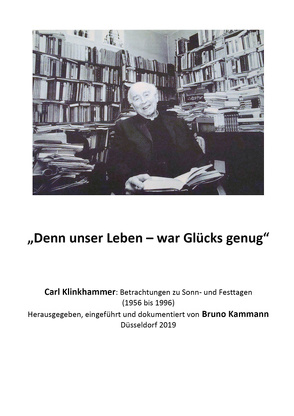 „Denn unser Leben – war Glücks genug“

Carl Klinkhammer: Betrachtungen zu Sonn- und Festtagen (1956 bis 1996)
Herausgegeben, eingeführt und dokumentiert von Bruno Kammann
Düsseldorf 2019